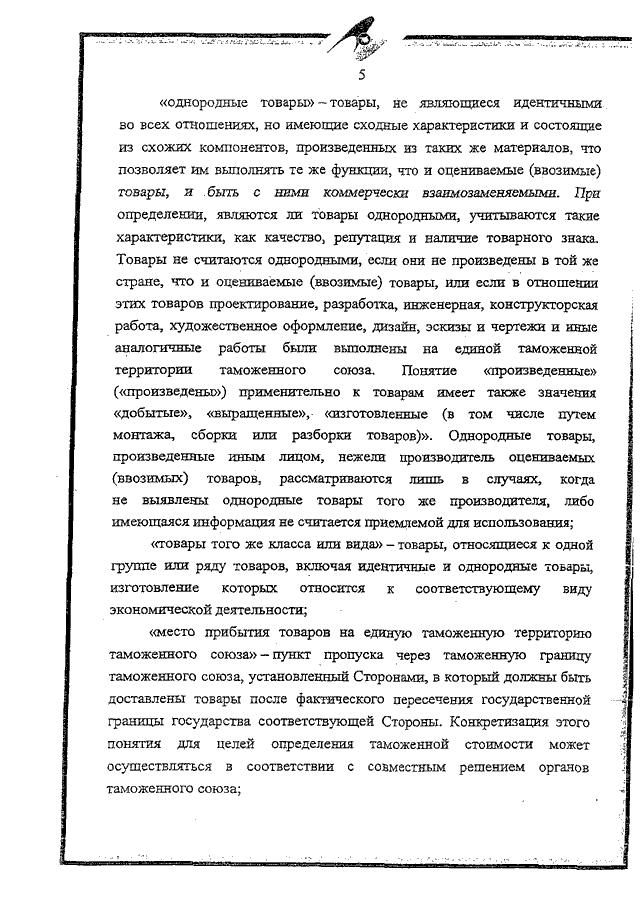 5

«однородные товары» – товары, не являющиеся идентичными во всех отношениях, но имеющие сходные характеристики и состоящие из схожих компонентов, произведенных из таких же материалов, что позволяет им выполнять те же функции, что и оцениваемые (ввозимые) товары, и быть с ними коммерчески взаимозаменяемыми. При определении, являются ли товары однородными, учитываются такие характеристики, как качество, репутация и наличие товарного знака. Товары не считаются однородными, если они не произведены в той же стране, что и оцениваемые (ввозимые) товары, или если в отношении этих товаров проектирование, разработка, инженерная, конструкторская работа, художественное оформление, дизайн, эскизы и чертежи и иные аналогичные работы были выполнены на единой таможенной территории таможенного союза. Понятие «произведенные» («произведены») применительно к товарам имеет также значения «добытые», «выращенные», «изготовленные (в том числе путем монтажа, сборки или разборки товаров)». Однородные товары, произведенные иным лицом, нежели производитель оцениваемых (ввозимых) товаров, рассматриваются лишь в случаях, когда не выявлены однородные товары того же производителя, либо имеющаяся информация не считается приемлемой для использования;

«товары того же класса или вида» – товары, относящиеся к одной группе или ряду товаров, включая идентичные и однородные товары, изготовление которых относится к соответствующему виду экономической деятельности;

«место прибытия товаров на единую таможенную территорию таможенного союза» – пункт пропуска через таможенную границу таможенного союза, установленный Сторонами, в который должны быть доставлены товары после фактического пересечения государственной границы государства соответствующей Стороны. Конкретизация этого понятия для целей определения таможенной стоимости может осуществляться в соответствии с совместным решением органов таможенного союза;